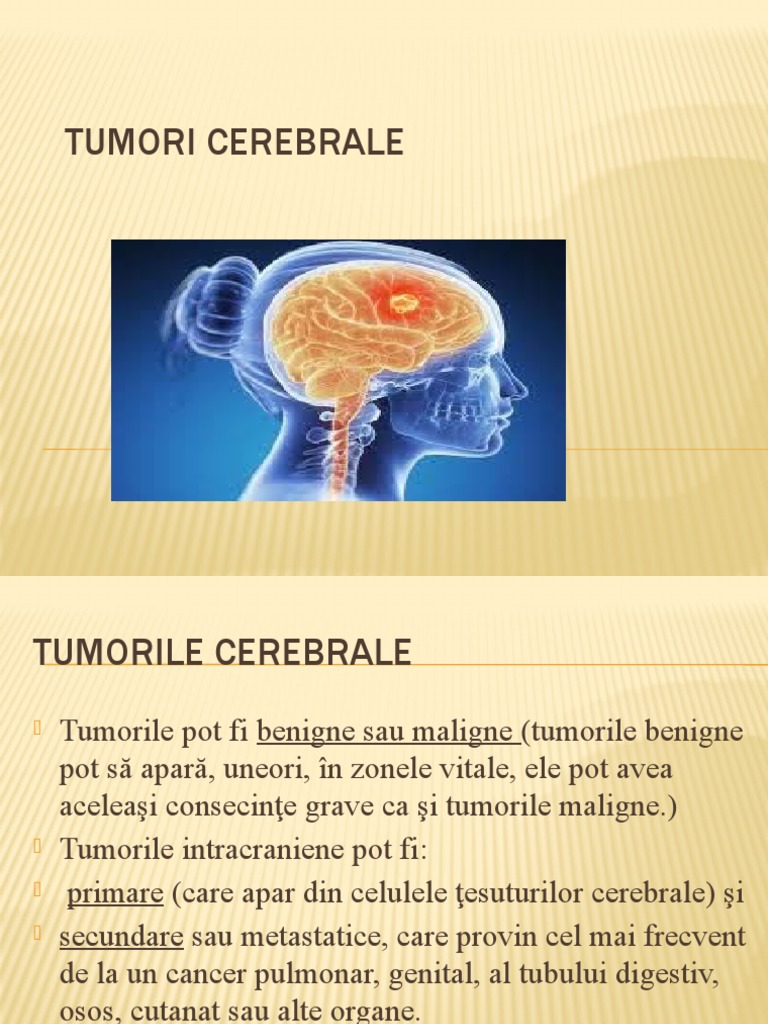 TUMORI CEREBRALE

TUMORILE CEREBRALE

Tumorile pot fi benigne sau maligne (tumorile benigne pot să apară, uneori, în zonele vitale, ele pot avea aceleaşi consecinţe grave ca şi tumorile maligne.)

Tumorile intracraniene pot fi:

primare (care apar din celulele ţesuturilor cerebrale) şi

secundare sau metastatice, care provin cel mai frecvent de la un cancer pulmonar, genital, al tubului digestiv, osos, cutanat sau alte organe.